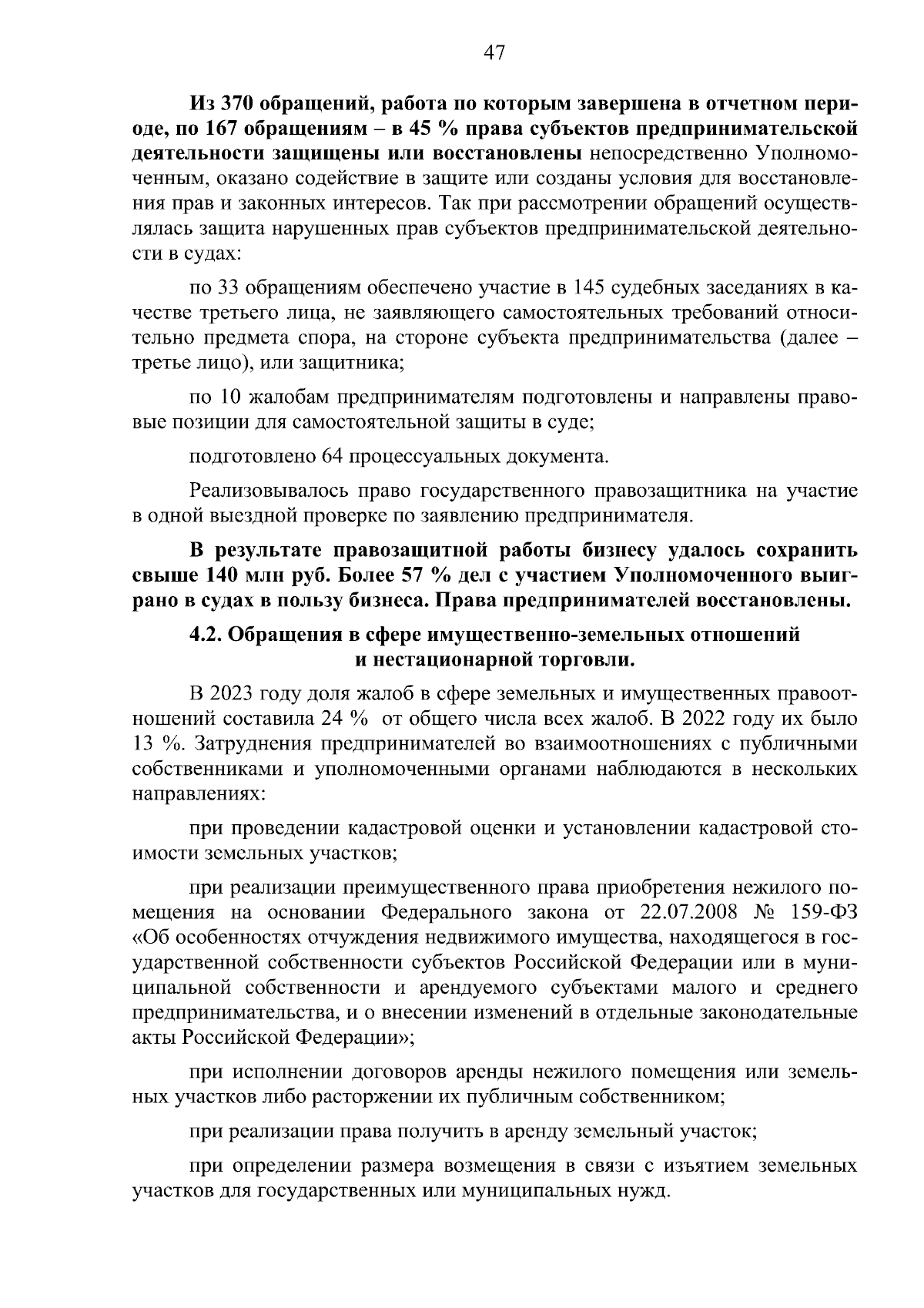 47

Из 370 обращений, работа по которым завершена в отчетном периоде, по 167 обращениям – в 45 % права субъектов предпринимательской деятельности защищены или восстановлены непосредственно Уполномоченным, оказано содействие в защите или созданы условия для восстановления прав и законных интересов. Так при рассмотрении обращений осуществлялась защита нарушенных прав субъектов предпринимательской деятельности в судах:

по 33 обращениям обеспечено участие в 145 судебных заседаниях в качестве третьего лица, не заявляющего самостоятельных требований относительно предмета спора, на стороне субъекта предпринимательства (далее – третье лицо), или защитника;

по 10 жалобам предпринимателям подготовлены и направлены правовые позиции для самостоятельной защиты в суде;

подготовлено 64 процессуальных документа.

Реализовывалось право государственного правозащитника на участие в одной выездной проверке по заявлению предпринимателя.

В результате правозащитной работы бизнесу удалось сохранить свыше 140 млн руб. Более 57 % дел с участием Уполномоченного выиграно в судах в пользу бизнеса. Права предпринимателей восстановлены.

4.2. Обращения в сфере имущественно-земельных отношений и нестационарной торговли.

В 2023 году доля жалоб в сфере земельных и имущественных правоотношений составила 24 % от общего числа всех жалоб. В 2022 году их было 13 %. Затруднения предпринимателей во взаимоотношениях с публичными собственниками и уполномоченными органами наблюдаются в нескольких направлениях:

при проведении кадастровой оценки и установлении кадастровой стоимости земельных участков;

при реализации преимущественного права приобретения нежилого помещения на основании Федерального закона от 22.07.2008 № 159-ФЗ «Об особенностях отчуждения недвижимого имущества, находящегося в государственной собственности субъектов Российской Федерации или в муниципальной собственности и арендуемого субъектами малого и среднего предпринимательства, и о внесении изменений в отдельные законодательные акты Российской Федерации»;

при исполнении договоров аренды нежилого помещения или земельных участков либо расторжении их публичным собственником;

при реализации права получить в аренду земельный участок;

при определении размера возмещения в связи с изъятием земельных участков для государственных или муниципальных нужд.